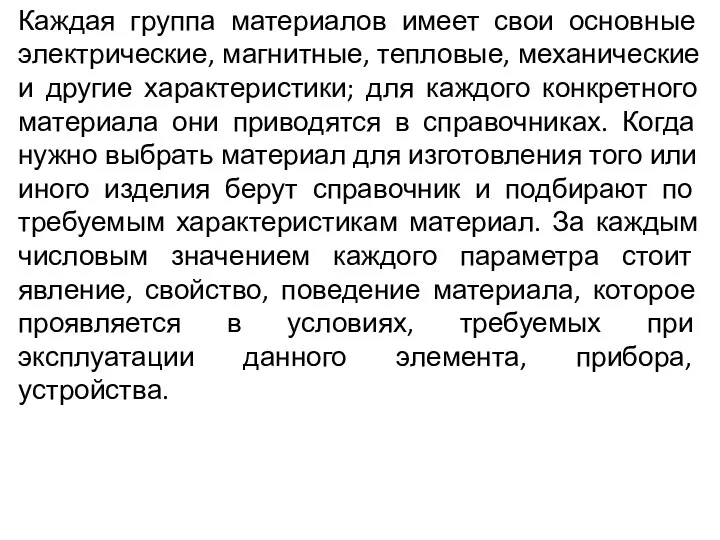 Каждая группа материалов имеет свои основные электрические, магнитные, тепловые, механические и другие характеристики; для каждого конкретного материала они приводятся в справочниках. Когда нужно выбрать материал для изготовления того или иного изделия берут справочник и подбирают по требуемым характеристикам материал. За каждым числовым значением каждого параметра стоит явление, свойство, поведение материала, которое проявляется в условиях, требуемых при эксплуатации данного элемента, прибора, устройства.